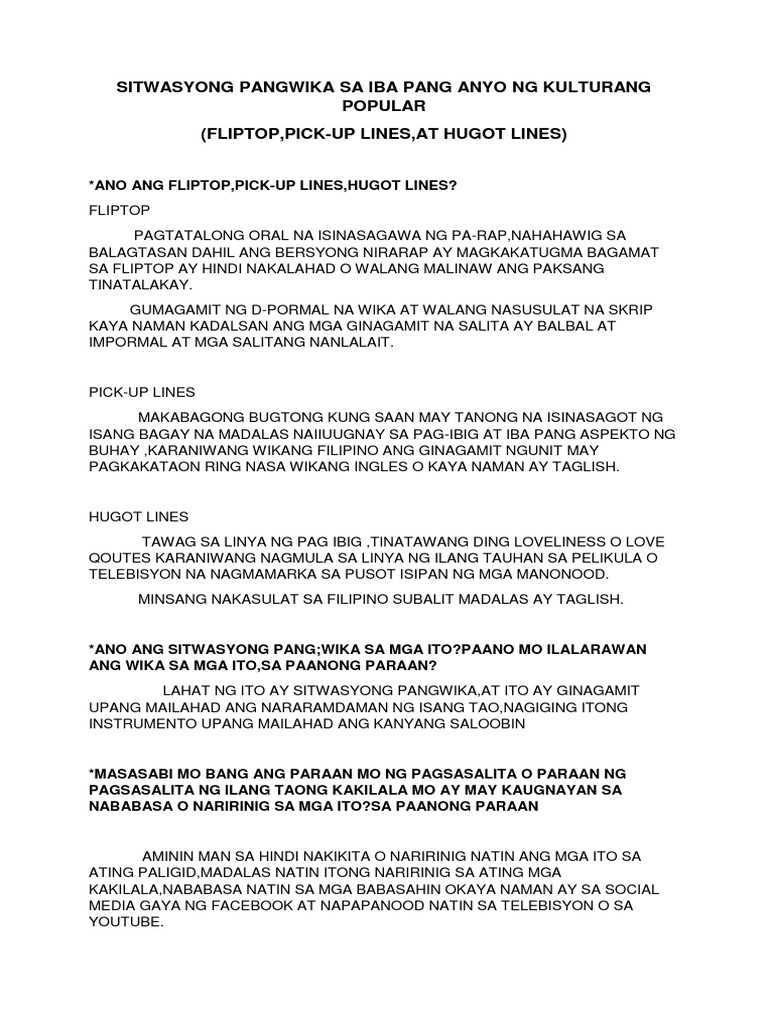 SITWASYONG PANGWIKA SA IBA PANG ANYO NG KULTURANG POPULAR

(FLIPTOP,PICK-UP LINES,AT HUGOT LINES)

*ANO ANG FLIPTOP,PICK-UP LINES,HUGOT LINES?

FLIPTOP

PAGTATALONG ORAL NA ISINASAGAWA NG PA-RAP,NAHAHAWIG SA BALAGTASAN DAHIL ANG BERSYONG NIRARAP AY MAGKAKATUGMA BAGAMAT SA FLIPTOP AY HINDI NAKALAHAD O WALANG MALINAW ANG PAKSANG TINATALAKAY.

GUMAGAMIT NG D-PORMAL NA WIKA AT WALANG NASUSULAT NA SKRIP KAYA NAMAN KADALSAN ANG MGA GINAGAMIT NA SALITA AY BALBAL AT IMPORMAL AT MGA SALITANG NANLALAIT.

PICK-UP LINES

MAKABAGONG BUGTONG KUNG SAAN MAY TANONG NA ISINASAGOT NG ISANG BAGAY NA MADALAS NAIIUUGNAY SA PAG-IBIG AT IBA PANG ASPEKTO NG BUHAY ,KARANIWANG WIKANG FILIPINO ANG GINAGAMIT NGUNIT MAY PAGKAKATAON RING NASA WIKANG INGLES O KAYA NAMAN AY TAGLISH.

HUGOT LINES

TAWAG SA LINYA NG PAG IBIG ,TINATAWANG DING LOVELINESS O LOVE QOUTES KARANIWANG NAGMULA SA LINYA NG ILANG TAUHAN SA PELIKULA O TELEBISYON NA NAGMAMARKA SA PUSOT ISIPAN NG MGA MANONOOD.

MINSANG NAKASULAT SA FILIPINO SUBALIT MADALAS AY TAGLISH.

*ANO ANG SITWASYONG PANG;WIKA SA MGA ITO?PAANO MO ILALARAWAN ANG WIKA SA MGA ITO,SA PAANONG PARAAN?

LAHAT NG ITO AY SITWASYONG PANGWIKA,AT ITO AY GINAGAMIT UPANG MAILAHAD ANG NARARAMDAMAN NG ISANG TAO,NAGIGING ITONG INSTRUMENTO UPANG MAILAHAD ANG KANYANG SALOOBIN

*MASASABI MO BANG ANG PARAAN MO NG PAGSASALITA O PARAAN NG PAGSASALITA NG ILANG TAONG KAKILALA MO AY MAY KAUGNAYAN SA NABABASA O NARIRINIG SA MGA ITO?SA PAANONG PARAAN

AMININ MAN SA HINDI NAKIKITA O NARIRINIG NATIN ANG MGA ITO SA ATING PALIGID,MADALAS NATIN ITONG NARIRINIG SA ATING MGA KAKILALA,NABABASA NATIN SA MGA BABASAHIN OKAYA NAMAN AY SA SOCIAL MEDIA GAYA NG FACEBOOK AT NAPAPANOOD NATIN SA TELEBISYON O SA YOUTUBE.